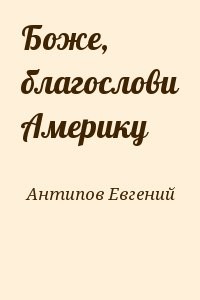 Боже, благослови Америку

Антипов Евгений